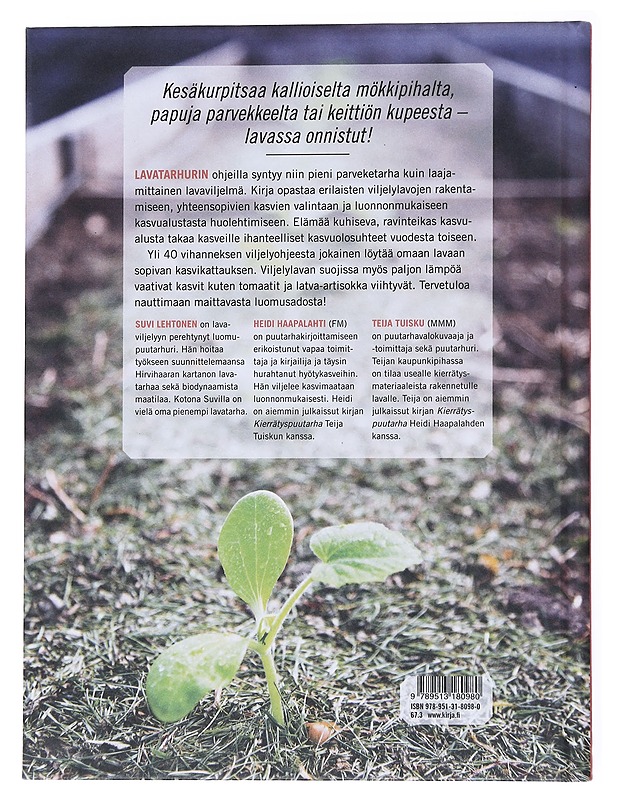 Kesäkurpitsaa kallioiselta mökkipihalta, papuja parvekkeelta tai keittiön kupeesta – lavassa onnistut!

LAVATARHURIN ohjeilla syntyy niin pieni parveketarha kuin laajamittainen lavaviljelmä. Kirja opastaa erilaisten viljelylavojen rakentamiseen, yhteensopivien kasvien valintaan ja luonnonmukaiseen kasvualustasta huolehtimiseen. Elämää kuhiseva, ravinteikas kasvualusta takaa kasveille ihanteelliset kasvuolosuhteet vuodesta toiseen.

Yli 40 vihanneksen viljelyohjeesta jokainen löytää omaan lavaan sopivan kasvikattauksen. Viljelylavan suojissa myös paljon lämpöä vaativat kasvit kuten tomaatit ja latva-artisokka viihtyvät. Tervetuloa nauttimaan maittavasta luomusadosta!

SUVI LEHTONEN on lavaviljelyyn perehtynyt luomupuutarhuri. Hän hoitaa työkseen suunnittelemaansa Hirvihaaran kartanon lavatarhaa sekä biodynaamista maatilaa. Kotona Suvilla on vielä oma pienempi lavatarha.

HEIDI HAAPALAHTI (FM) on puutarhakirjoittamiseen erikoistunut vapaa toimittaja ja kirjailija ja täysin hurahtanut hyötykasveihin. Hän viljelee kasvimaataan luonnonmukaisesti. Heidi on aiemmin julkaissut kirjan Kierrätyspuutarha Teija Tuiskun kanssa.

TEIJA TUISKU (MMM) on puutarhavalokuvaaja ja -toimittaja sekä puutarhuri. Teijan kaupunkipihassa on tilaa usealle kierrätysmateriaaleista rakennetulle lavalle. Teija on aiemmin julkaissut kirjan Kierrätyspuutarha Heidi Haapalahden kanssa.

9 789513 180980
ISBN 978-951-31-8098-0
67.3 www.kirja.fi